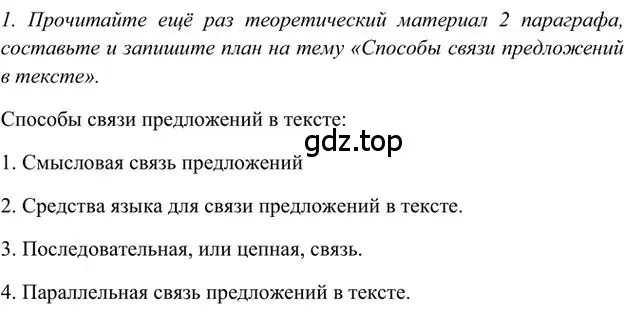 1. Прочитайте ещё раз теоретический материал 2 параграфа, составьте и запишите план на тему «Способы связи предложений в тексте».

Способы связи предложений в тексте:

gdz.top

1. Смысловая связь предложений

2. Средства языка для связи предложений в тексте.

3. Последовательная, или цепная, связь.

4. Параллельная связь предложений в тексте.